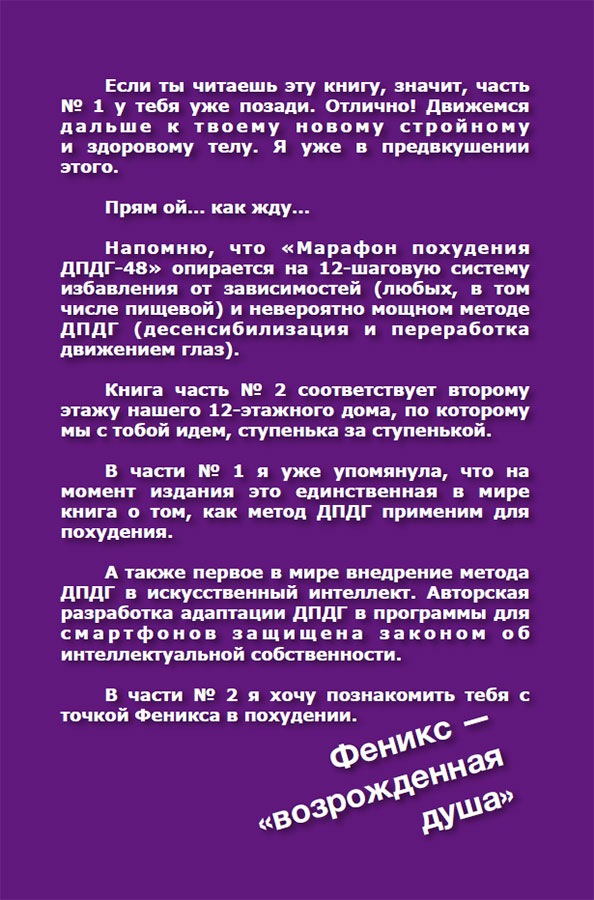 Если ты читаешь эту книгу, значит, часть № 1 у тебя уже позади. Отлично! Движемся дальше к твоему новому стройному и здоровому телу. Я уже в предвкушении этого.

Прям ой… как жду…

Напомню, что «Марафон похудения ДПДГ-48» опирается на 12-шаговую систему избавления от зависимостей (любых, в том числе пищевой) и невероятно мощном методе ДПДГ (десенсибилизация и переработка движением глаз).

Книга часть № 2 соответствует второму этажу нашего 12-этажного дома, по которому мы с тобой идем, ступенька за ступенькой.

В части № 1 я уже упомянула, что на момент издания это единственная в мире книга о том, как метод ДПДГ применим для похудения.

А также первое в мире внедрение метода ДПДГ в искусственный интеллект. Авторская разработка адаптации ДПДГ в программы для смартфонов защищена законом об интеллектуальной собственности.

В части № 2 я хочу познакомить тебя с точкой Феникса в похудении.

Феникс — «возрожденная душа»